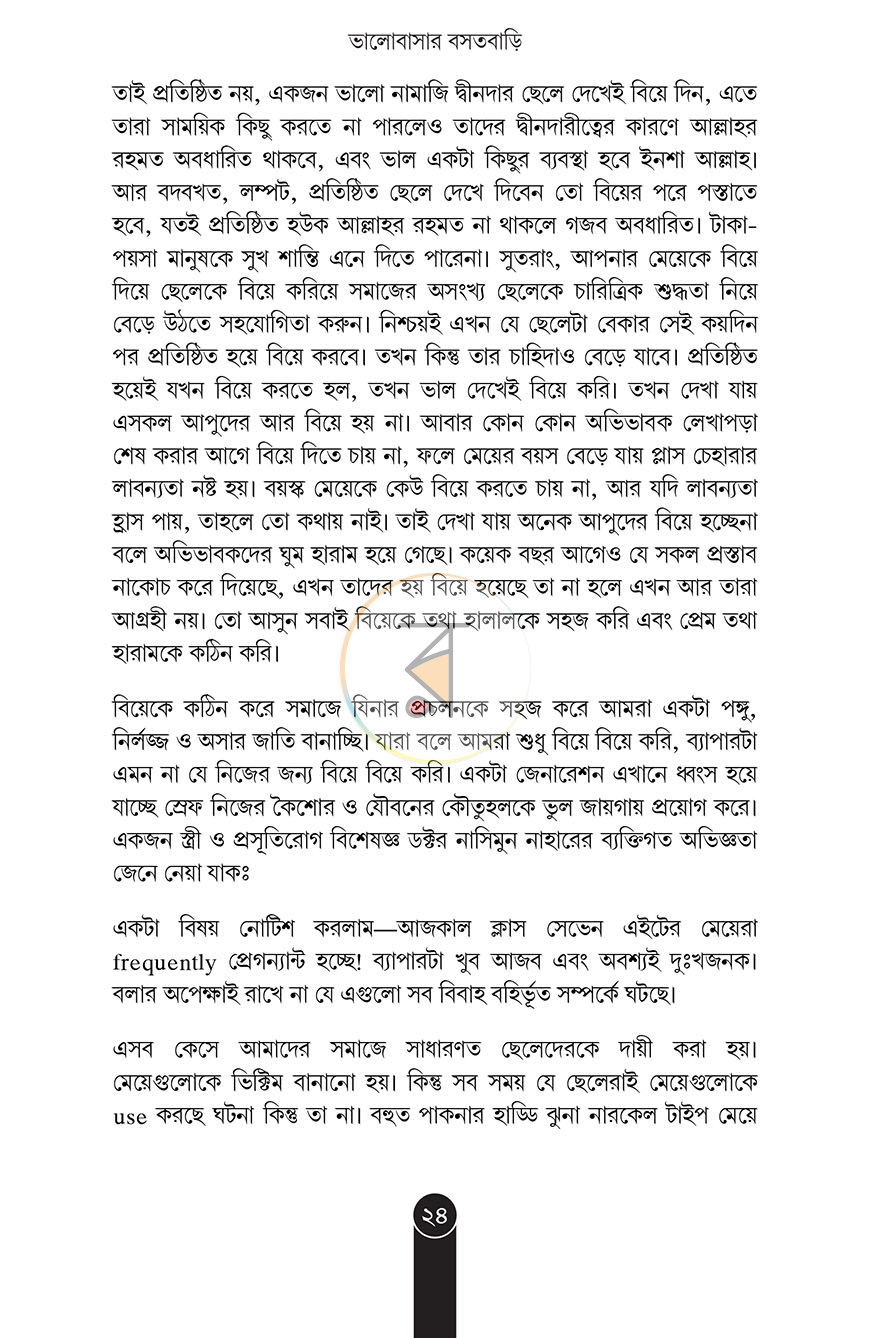 ভালোবাসার বসতবাড়ি

তাই প্রতিষ্ঠিত নয়, একজন ভালো নামাজি দ্বীনদার ছেলে দেখেই বিয়ে দিন, এতে তারা সাময়িক কিছু করতে না পারলেও তাদের দ্বীনদারীত্বের কারণে আল্লাহর রহমত অবধারিত থাকবে, এবং ভাল একটা কিছুর ব্যবস্থা হবে ইনশা আল্লাহ। আর বদবখত, লম্পট, প্রতিষ্ঠিত ছেলে দেখে দিবেন তো বিয়ের পরে পস্তাতে হবে, যতই প্রতিষ্ঠিত হউক আল্লাহর রহমত না থাকলে গজব অবধারিত। টাকা-পয়সা মানুষকে সুখ শান্তি এনে দিতে পারেনা। সুতরাং, আপনার মেয়েকে বিয়ে দিয়ে ছেলেকে বিয়ে করিয়ে সমাজের অসংখ্য ছেলেকে চারিত্রিক শুদ্ধতা নিয়ে বেড়ে উঠতে সহযোগিতা করুন। নিশ্চয়ই এখন যে ছেলেটা বেকার সেই কয়দিন পর প্রতিষ্ঠিত হয়ে বিয়ে করবে। তখন কিন্তু তার চাহিদাও বেড়ে যাবে। প্রতিষ্ঠিত হয়েই যখন বিয়ে করতে হল, তখন ভাল দেখেই বিয়ে করি। তখন দেখা যায় এসকল আপুদের আর বিয়ে হয় না। আবার কোন কোন অভিভাবক লেখাপড়া শেষ করার আগে বিয়ে দিতে চায় না, ফলে মেয়ের বয়স বেড়ে যায় প্লাস চেহারার লাবন্যতা নষ্ট হয়। বয়স্ক মেয়েকে কেউ বিয়ে করতে চায় না, আর যদি লাবন্যতা হ্রাস পায়, তাহলে তো কথায় নাই। তাই দেখা যায় অনেক আপুদের বিয়ে হচ্ছেনা বলে অভিভাবকদের ঘুম হারাম হয়ে গেছে। কয়েক বছর আগেও যে সকল প্রস্তাব নাকোচ করে দিয়েছে, এখন তাদের হয় বিয়ে হয়েছে তা না হলে এখন আর তারা আগ্রহী নয়। তো আসুন সবাই বিয়েকে তথা হালালকে সহজ করি এবং প্রেম তথা হারামকে কঠিন করি।

বিয়েকে কঠিন করে সমাজে যিনার প্রচলনকে সহজ করে আমরা একটা পঙ্গু, নির্লজ্জ ও অসার জাতি বানাচ্ছি। যারা বলে আমরা শুধু বিয়ে বিয়ে করি, ব্যাপারটা এমন না যে নিজের জন্য বিয়ে বিয়ে করি। একটা জেনারেশন এখানে ধ্বংস হয়ে যাচ্ছে স্রেফ নিজের কৈশোর ও যৌবনের কৌতুহলকে ভুল জায়গায় প্রয়োগ করে। একজন স্ত্রী ও প্রসূতিরোগ বিশেষজ্ঞ ডক্টর নাসিমুন নাহারের ব্যক্তিগত অভিজ্ঞতা জেনে নেয়া যাকঃ

একটা বিষয় নোটিশ করলাম—আজকাল ক্লাস সেভেন এইটের মেয়েরা frequently প্রেগন্যান্ট হচ্ছে! ব্যাপারটা খুব আজব এবং অবশ্যই দুঃখজনক। বলার অপেক্ষাই রাখে না যে এগুলো সব বিবাহ বহির্ভূত সম্পর্কে ঘটছে।

এসব কেসে আমাদের সমাজে সাধারণত ছেলেদেরকে দায়ী করা হয়। মেয়েগুলোকে ভিক্টিম বানানো হয়। কিন্তু সব সময় যে ছেলেরাই মেয়েগুলোকে use করছে ঘটনা কিন্তু তা না। বহুত পাকনার হাড্ডি ঝুনা নারকেল টাইপ মেয়ে

২৪